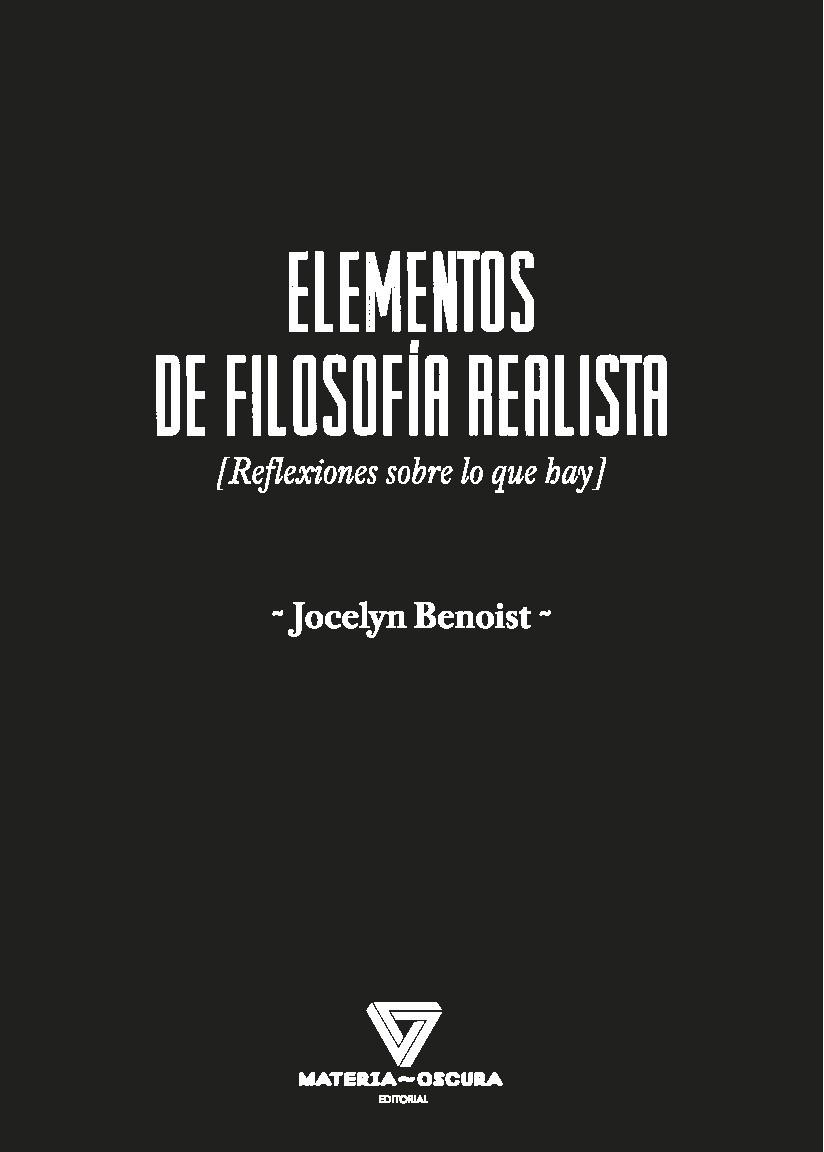 ELEMENTOS
DE FILOSOFÍA REALISTA

[Reflexiones sobre lo que hay]

~ Jocelyn Benoist ~

MATERIA~OSCURA
EDITORIAL